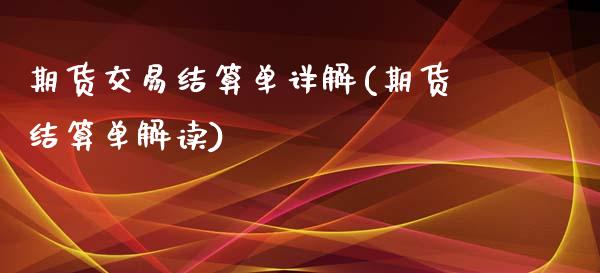 期货交易结算单详解(期货结算单解读)